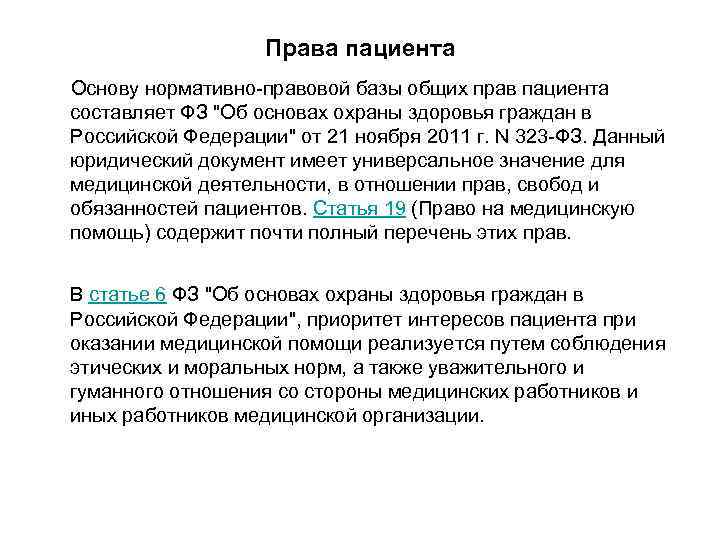 Права пациента

Основу нормативно-правовой базы общих прав пациента составляет ФЗ "Об основах охраны здоровья граждан в Российской Федерации" от 21 ноября 2011 г. N 323-ФЗ. Данный юридический документ имеет универсальное значение для медицинской деятельности, в отношении прав, свобод и обязанностей пациентов. Статья 19 (Право на медицинскую помощь) содержит почти полный перечень этих прав.

В статье 6 ФЗ "Об основах охраны здоровья граждан в Российской Федерации", приоритет интересов пациента при оказании медицинской помощи реализуется путем соблюдения этических и моральных норм, а также уважительного и гуманного отношения со стороны медицинских работников и иных работников медицинской организации.